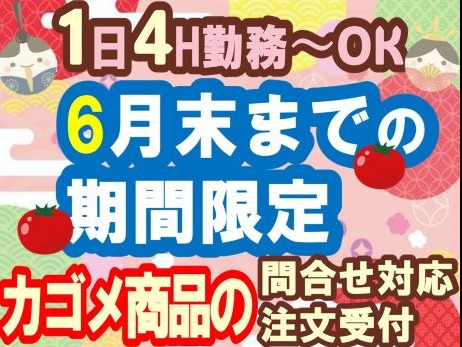 1日4H勤務～OK

6月末までの
期間限定

カゴメ商品の

問合せ対応
注文受付